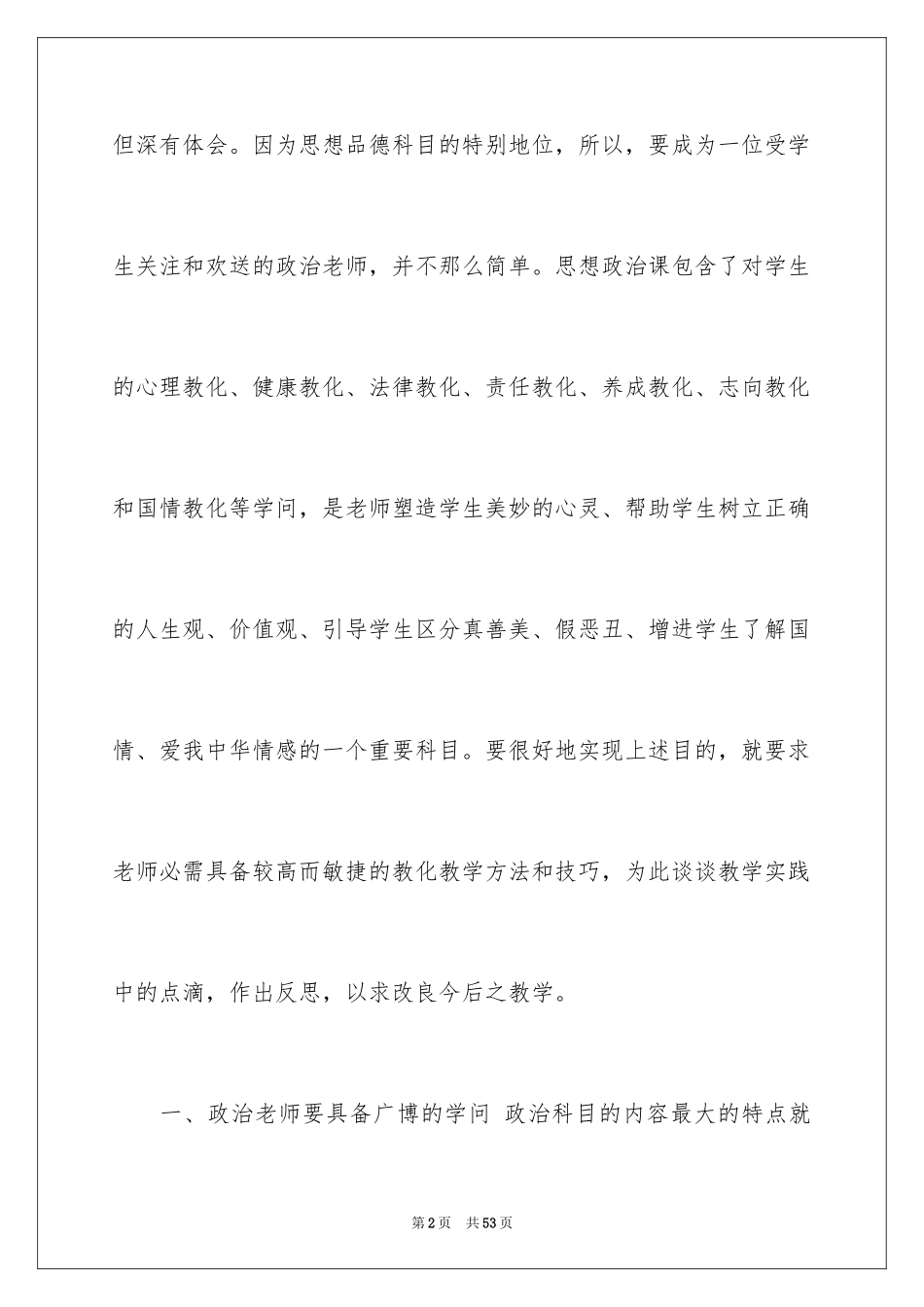 但深有体会。因为思想品德科目的特别地位，所以，要成为一位受学生关注和欢送的政治老师，并不那么简单。思想政治课包含了对学生的心理教化、健康教化、法律教化、责任教化、养成教化、志向教化和国情教化等学问，是老师塑造学生美妙的心灵、帮助学生树立正确的人生观、价值观、引导学生区分真善美、假恶丑、增进学生了解国情、爱我中华情感的一个重要科目。要很好地实现上述目的，就要求老师必需具备较高而敏捷的教化教学方法和技巧，为此谈谈教学实践中的点滴，作出反思，以求改良今后之教学。

一、政治老师要具备广博的学问 政治科目的内容最大的特点就

第2页 共53页